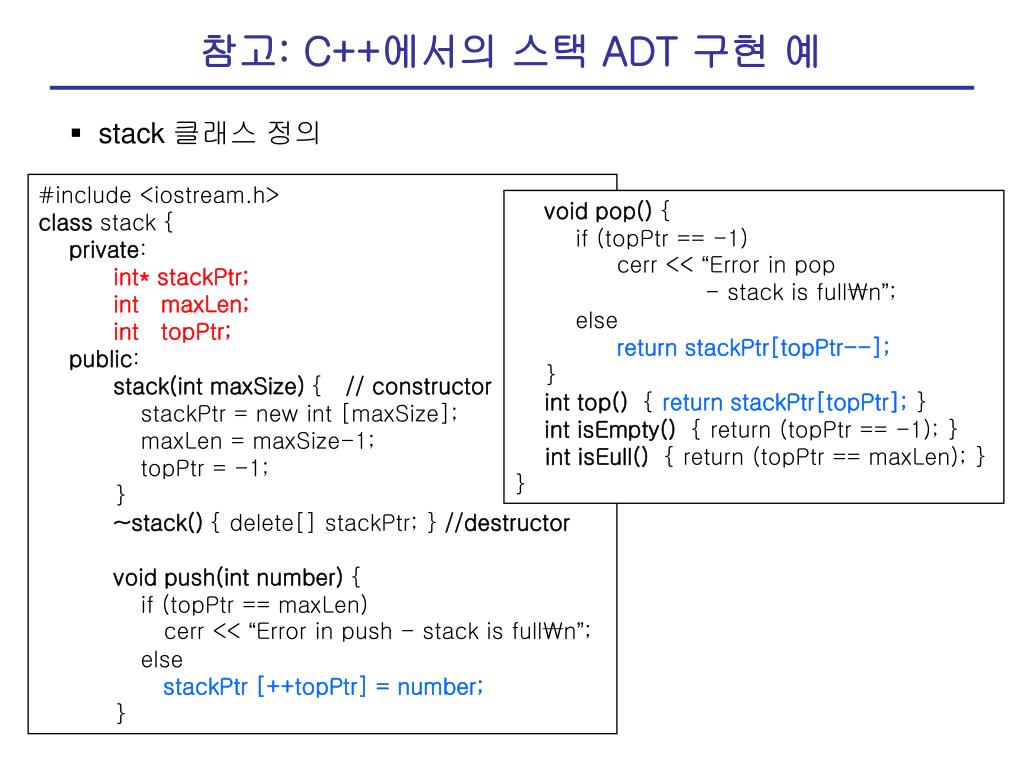 참고: C++에서의 스택 ADT 구현 예

▪ stack 클래스 정의

#include <iostream.h>
class stack {
private:
int* stackPtr;
int maxLen;
int topPtr;
public:
stack(int maxSize) { // constructor
stackPtr = new int [maxSize];
maxLen = maxSize-1;
topPtr = -1;
}
~stack() { delete[] stackPtr; } //destructor

void push(int number) {
if (topPtr == maxLen)
cerr << “Error in push - stack is full₩n”;
else
stackPtr [++topPtr] = number;
}

void pop() {
if (topPtr == -1)
cerr << “Error in pop
- stack is full₩n”;
else
return stackPtr[topPtr--];
}
int top() { return stackPtr[topPtr]; }
int isEmpty() { return (topPtr == -1); }
int isEull() { return (topPtr == maxLen); }
}